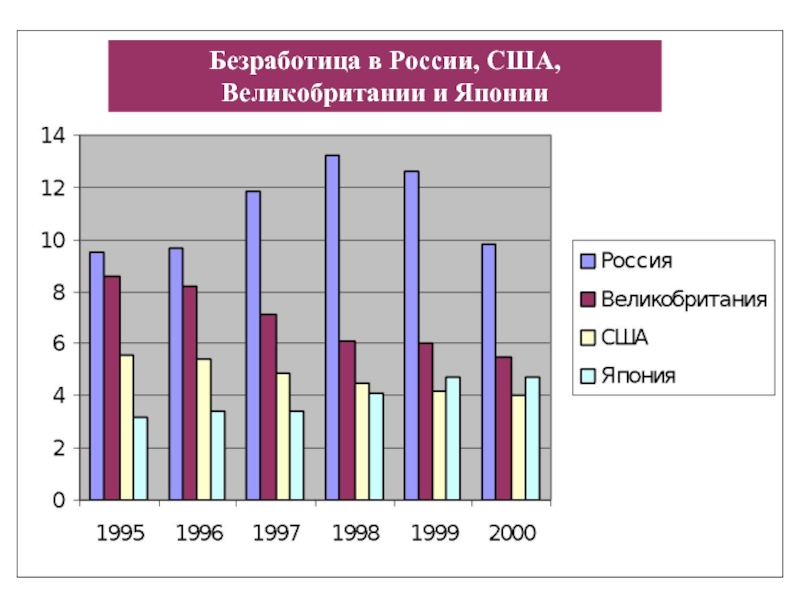 Безработица в России, США, Великобритании и Японии

14
12
10
8
6
4
2
0

1995 1996 1997 1998 1999 2000

Россия
Великобритания
США
Япония